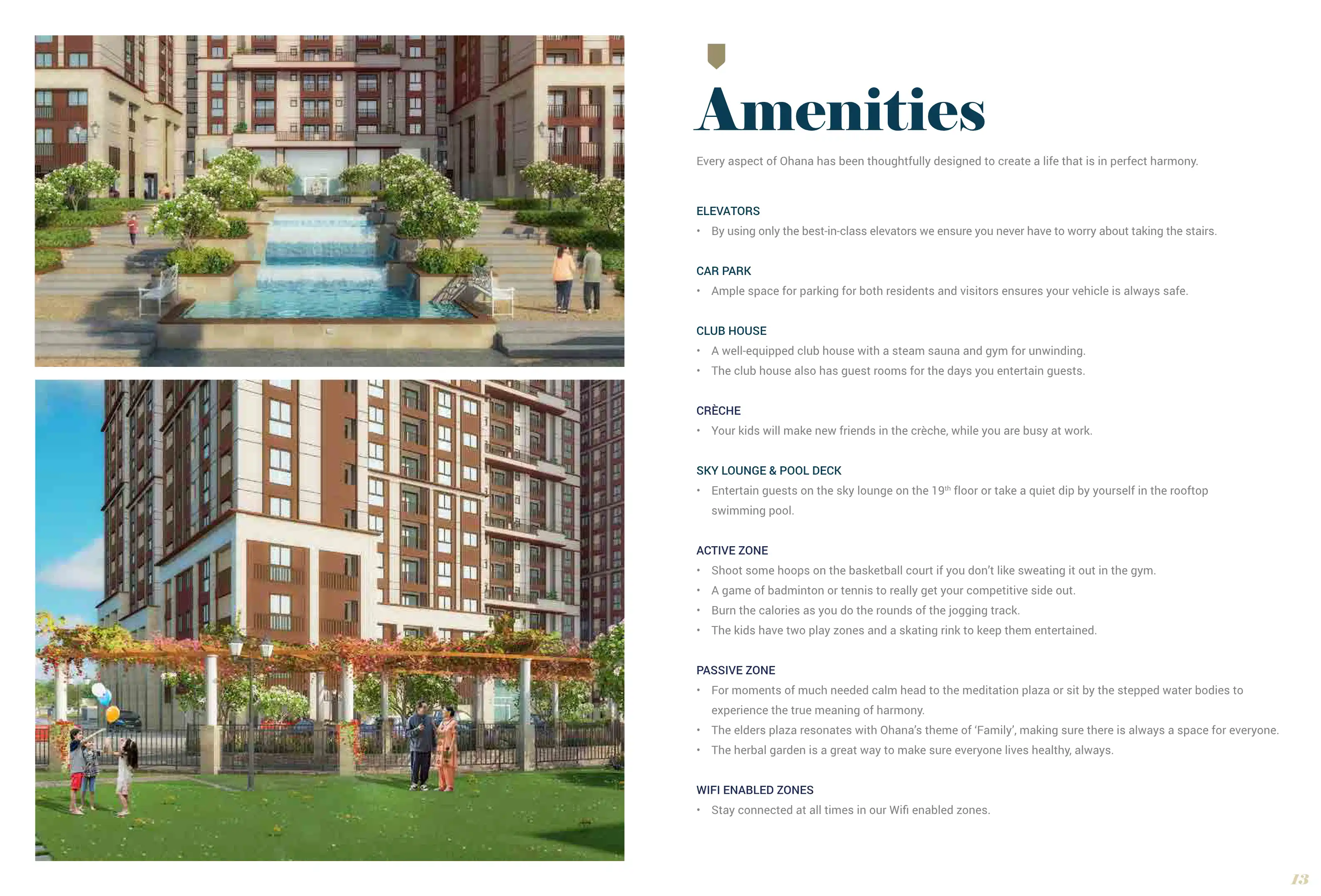 Amenities

Every aspect of Ohana has been thoughtfully designed to create a life that is in perfect harmony.

ELEVATORS
• By using only the best-in-class elevators we ensure you never have to worry about taking the stairs.

CAR PARK
• Ample space for parking for both residents and visitors ensures your vehicle is always safe.

CLUB HOUSE
• A well-equipped club house with a steam sauna and gym for unwinding.
• The club house also has guest rooms for the days you entertain guests.

CRÈCHE
• Your kids will make new friends in the crèche, while you are busy at work.

SKY LOUNGE & POOL DECK
• Entertain guests on the sky lounge on the 19$^{th}$ floor or take a quiet dip by yourself in the rooftop swimming pool.

ACTIVE ZONE
• Shoot some hoops on the basketball court if you don't like sweating it out in the gym.
• A game of badminton or tennis to really get your competitive side out.
• Burn the calories as you do the rounds of the jogging track.
• The kids have two play zones and a skating rink to keep them entertained.

PASSIVE ZONE
• For moments of much needed calm head to the meditation plaza or sit by the stepped water bodies to experience the true meaning of harmony.
• The elders plaza resonates with Ohana's theme of 'Family', making sure there is always a space for everyone.
• The herbal garden is a great way to make sure everyone lives healthy, always.

WIFI ENABLED ZONES
• Stay connected at all times in our Wifi enabled zones.

13